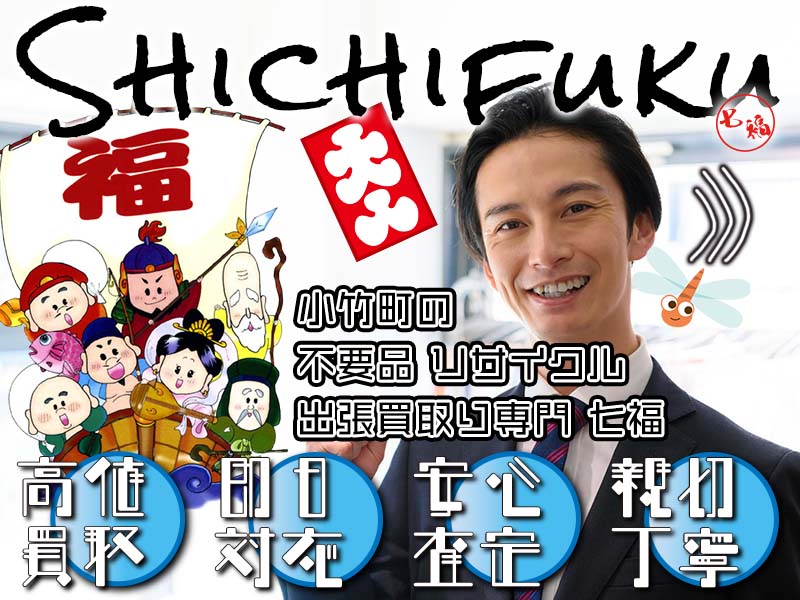 SHICHIFUKU

七福

福

大入

小竹町の
不要品 リサイクル
出張買取り専門 七福

高価
買取

即日
対応

安心
査定

親切
丁寧